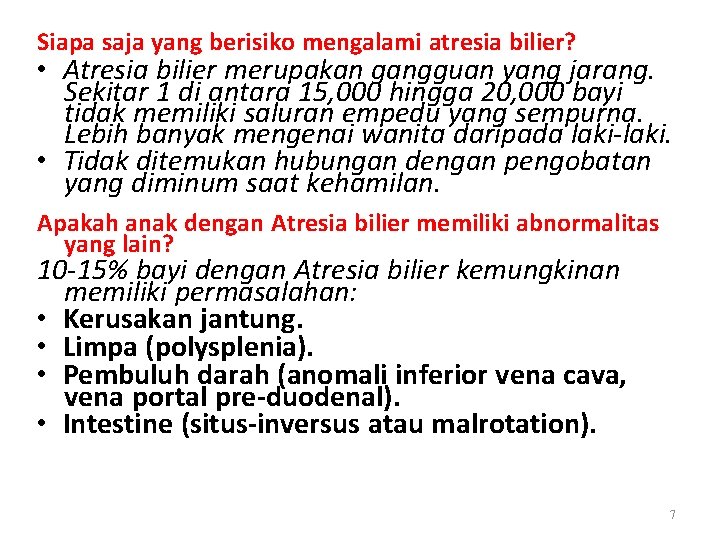 Siapa saja yang berisiko mengalami atresia bilier?

• Atresia bilier merupakan gangguan yang jarang. Sekitar 1 di antara 15,000 hingga 20,000 bayi tidak memiliki saluran empedu yang sempurna. Lebih banyak mengenai wanita daripada laki-laki.
• Tidak ditemukan hubungan dengan pengobatan yang diminum saat kehamilan.

Apakah anak dengan Atresia bilier memiliki abnormalitas yang lain?

10-15% bayi dengan Atresia bilier kemungkinan memiliki permasalahan:
• Kerusakan jantung.
• Limpa (polysplenia).
• Pembuluh darah (anomali inferior vena cava, vena portal pre-duodenal).
• Intestine (situs-inversus atau malrotation).

7